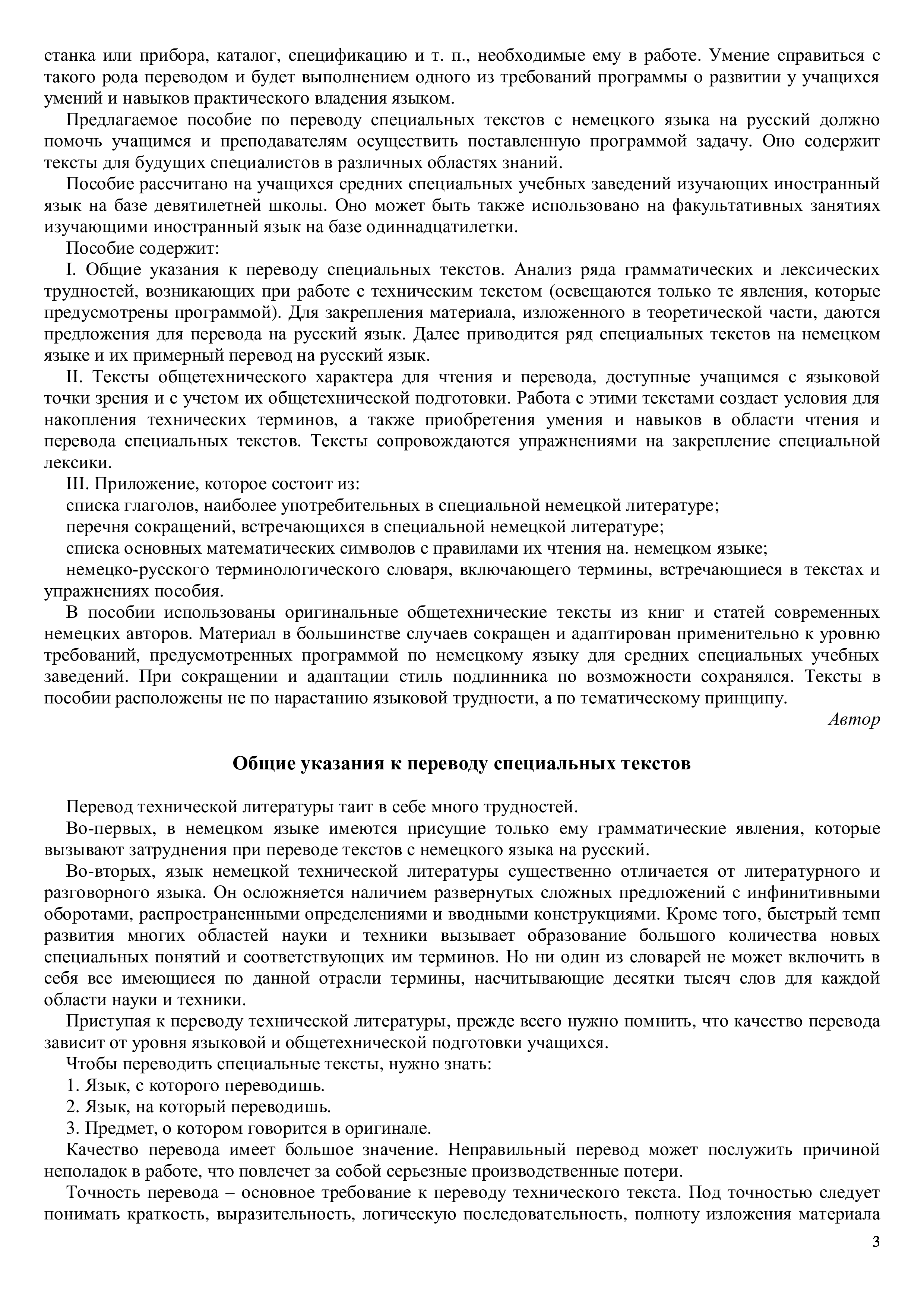 станка или прибора, каталог, спецификацию и т. п., необходимые ему в работе. Умение справиться с такого рода переводом и будет выполнением одного из требований программы о развитии у учащихся умений и навыков практического владения языком.

Предлагаемое пособие по переводу специальных текстов с немецкого языка на русский должно помочь учащимся и преподавателям осуществить поставленную программой задачу. Оно содержит тексты для будущих специалистов в различных областях знаний.

Пособие рассчитано на учащихся средних специальных учебных заведений изучающих иностранный язык на базе девятилетней школы. Оно может быть также использовано на факультативных занятиях изучающими иностранный язык на базе одиннадцатилетки.

Пособие содержит:

I. Общие указания к переводу специальных текстов. Анализ ряда грамматических и лексических трудностей, возникающих при работе с техническим текстом (освещаются только те явления, которые предусмотрены программой). Для закрепления материала, изложенного в теоретической части, даются предложения для перевода на русский язык. Далее приводится ряд специальных текстов на немецком языке и их примерный перевод на русский язык.

II. Тексты общетехнического характера для чтения и перевода, доступные учащимся с языковой точки зрения и с учетом их общетехнической подготовки. Работа с этими текстами создает условия для накопления технических терминов, а также приобретения умения и навыков в области чтения и перевода специальных текстов. Тексты сопровождаются упражнениями на закрепление специальной лексики.

III. Приложение, которое состоит из:

списка глаголов, наиболее употребительных в специальной немецкой литературе;

перечня сокращений, встречающихся в специальной немецкой литературе;

списка основных математических символов с правилами их чтения на. немецком языке;

немецко-русского терминологического словаря, включающего термины, встречающиеся в текстах и упражнениях пособия.

В пособии использованы оригинальные общетехнические тексты из книг и статей современных немецких авторов. Материал в большинстве случаев сокращен и адаптирован применительно к уровню требований, предусмотренных программой по немецкому языку для средних специальных учебных заведений. При сокращении и адаптации стиль подлинника по возможности сохранялся. Тексты в пособии расположены не по нарастанию языковой трудности, а по тематическому принципу.

Автор

Общие указания к переводу специальных текстов

Перевод технической литературы таит в себе много трудностей.

Во-первых, в немецком языке имеются присущие только ему грамматические явления, которые вызывают затруднения при переводе текстов с немецкого языка на русский.

Во-вторых, язык немецкой технической литературы существенно отличается от литературного и разговорного языка. Он осложняется наличием развернутых сложных предложений с инфинитивными оборотами, распространенными определениями и вводными конструкциями. Кроме того, быстрый темп развития многих областей науки и техники вызывает образование большого количества новых специальных понятий и соответствующих им терминов. Но ни один из словарей не может включить в себя все имеющиеся по данной отрасли термины, насчитывающие десятки тысяч слов для каждой области науки и техники.

Приступая к переводу технической литературы, прежде всего нужно помнить, что качество перевода зависит от уровня языковой и общетехнической подготовки учащихся.

Чтобы переводить специальные тексты, нужно знать:

1. Язык, с которого переводишь.

2. Язык, на который переводишь.

3. Предмет, о котором говорится в оригинале.

Качество перевода имеет большое значение. Неправильный перевод может послужить причиной неполадок в работе, что повлечет за собой серьезные производственные потери.

Точность перевода – основное требование к переводу технического текста. Под точностью следует понимать краткость, выразительность, логическую последовательность, полноту изложения материала

3